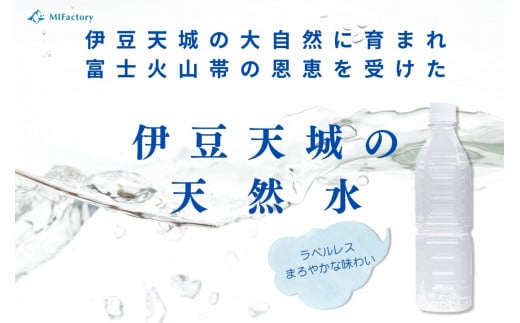 MIFactory

伊豆天城の大自然に育まれ
富士火山帯の恩恵を受けた

伊豆天城の
天然水

ラベルレス
まろやかな味わい